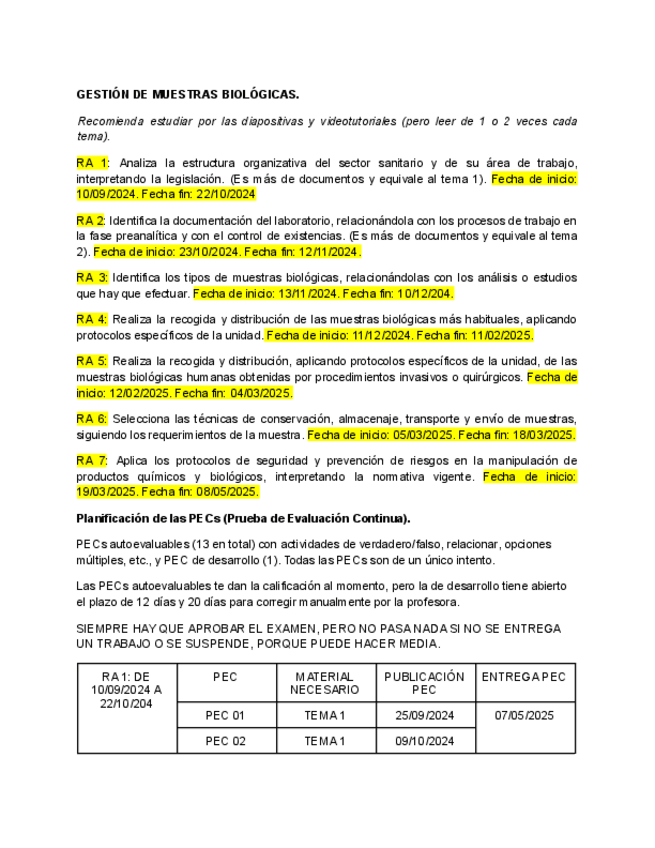 GESTIÓN DE MUESTRAS BIOLÓGICAS.

Recomienda estudiar por las diapositivas y videotutoriales (pero leer de 1 o 2 veces cada tema).

RA 1: Analiza la estructura organizativa del sector sanitario y de su área de trabajo, interpretando la legislación. (Es más de documentos y equivale al tema 1). Fecha de inicio: 10/09/2024. Fecha fin: 22/10/2024

RA 2: Identifica la documentación del laboratorio, relacionándola con los procesos de trabajo en la fase preanalítica y con el control de existencias. (Es más de documentos y equivale al tema 2). Fecha de inicio: 23/10/2024. Fecha fin: 12/11/2024.

RA 3: Identifica los tipos de muestras biológicas, relacionándolas con los análisis o estudios que hay que efectuar. Fecha de inicio: 13/11/2024. Fecha fin: 10/12/204.

RA 4: Realiza la recogida y distribución de las muestras biológicas más habituales, aplicando protocolos específicos de la unidad. Fecha de inicio: 11/12/2024. Fecha fin: 11/02/2025.

RA 5: Realiza la recogida y distribución, aplicando protocolos específicos de la unidad, de las muestras biológicas humanas obtenidas por procedimientos invasivos o quirúrgicos. Fecha de inicio: 12/02/2025. Fecha fin: 04/03/2025.

RA 6: Selecciona las técnicas de conservación, almacenaje, transporte y envío de muestras, siguiendo los requerimientos de la muestra. Fecha de inicio: 05/03/2025. Fecha fin: 18/03/2025.

RA 7: Aplica los protocolos de seguridad y prevención de riesgos en la manipulación de productos químicos y biológicos, interpretando la normativa vigente. Fecha de inicio: 19/03/2025. Fecha fin: 08/05/2025.

Planificación de las PECs (Prueba de Evaluación Continua).

PECs autoevaluables (13 en total) con actividades de verdadero/falso, relacionar, opciones múltiples, etc., y PEC de desarrollo (1). Todas las PECs son de un único intento.

Las PECs autoevaluables te dan la calificación al momento, pero la de desarrollo tiene abierto el plazo de 12 días y 20 días para corregir manualmente por la profesora.

SIEMPRE HAY QUE APROBAR EL EXAMEN, PERO NO PASA NADA SI NO SE ENTREGA UN TRABAJO O SE SUSPENDE, PORQUE PUEDE HACER MEDIA.

| RA 1: DE 10/09/2024 A 22/10/204 | PEC | MATERIAL NECESARIO | PUBLICACIÓN PEC | ENTREGA PEC |
|---|---|---|---|---|
| | PEC 01 | TEMA 1 | 25/09/2024 | 07/05/2025 |
| | PEC 02 | TEMA 1 | 09/10/2024 | |